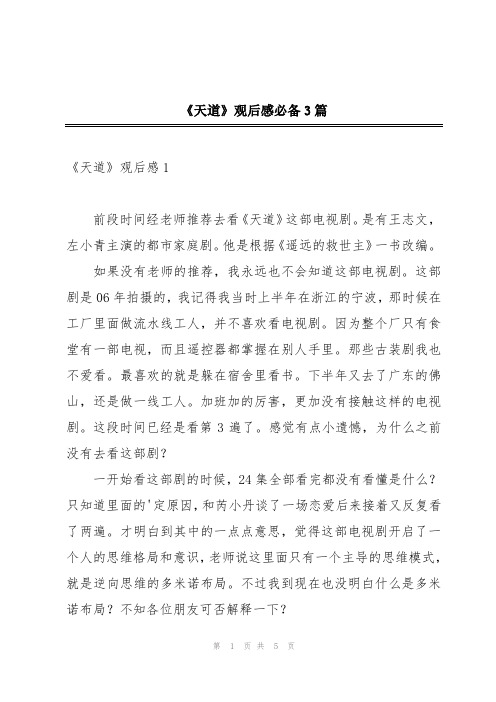 《天道》观后感必备3篇

《天道》观后感1

前段时间经老师推荐去看《天道》这部电视剧。是有王志文，左小青主演的都市家庭剧。他是根据《遥远的救世主》一书改编。

如果没有老师的推荐，我永远也不会知道这部电视剧。这部剧是06年拍摄的，我记得我当时上半年在浙江的宁波，那时候在工厂里面做流水线工人，并不喜欢看电视剧。因为整个厂只有食堂有一部电视，而且遥控器都掌握在别人手里。那些古装剧我也不爱看。最喜欢的就是躲在宿舍里看书。下半年又去了广东的佛山，还是做一线工人。加班加的厉害，更加没有接触这样的电视剧。这段时间已经是看第3遍了。感觉有点小遗憾，为什么之前没有去看这部剧？

一开始看这部剧的时候，24集全部看完都没有看懂是什么？只知道里面的'定原因，和芮小丹谈了一场恋爱后来接着又反复看了两遍。才明白到其中的一点点意思，觉得这部电视剧开启了一个人的思维格局和意识，老师说这里面只有一个主导的思维模式，就是逆向思维的多米诺布局。不过我到现在也没明白什么是多米诺布局？不知各位朋友可否解释一下？

第 1 页 共 5 页